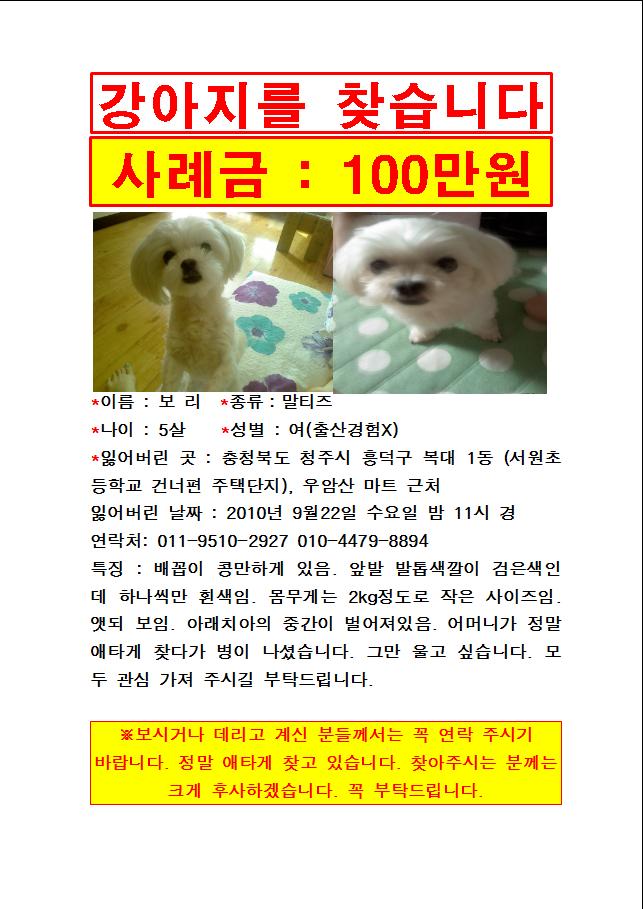 강아지를 찾습니다

사례금 : 100만원

*이름 : 보 리 *종류 : 말티즈
*나이 : 5살 *성별 : 여(출산경험X)
*잃어버린 곳 : 충청북도 청주시 흥덕구 복대 1동 (서원초등학교 건너편 주택단지), 우암산 마트 근처
잃어버린 날짜 : 2010년 9월22일 수요일 밤 11시 경
연락처: 011-9510-2927 010-4479-8894
특징 : 배꼽이 콩만하게 있음. 앞발 발톱색깔이 검은색인데 하나씩만 흰색임. 몸무게는 2kg정도로 작은 사이즈임. 앳되 보임. 아래치아의 중간이 벌어져있음. 어머니가 정말 애타게 찾다가 병이 나셨습니다. 그만 울고 싶습니다. 모두 관심 가져 주시길 부탁드립니다.

※보시거나 데리고 계신 분들께서는 꼭 연락 주시기 바랍니다. 정말 애타게 찾고 있습니다. 찾아주시는 분께는 크게 후사하겠습니다. 꼭 부탁드립니다.